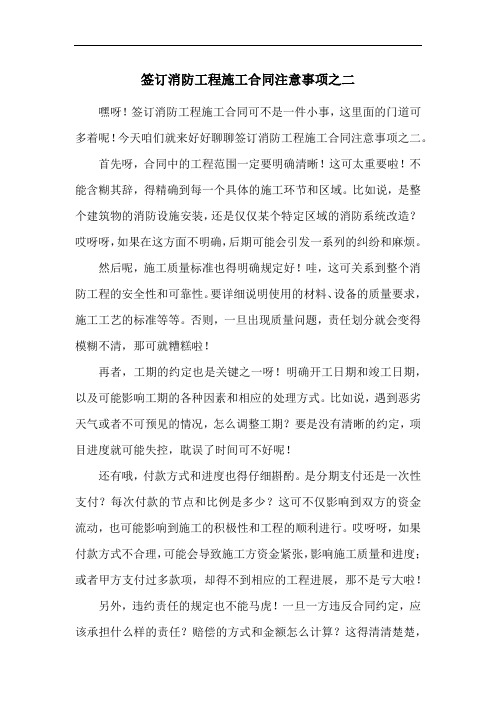 签订消防工程施工合同注意事项之二

嘿呀！签订消防工程施工合同可不是一件小事，这里面的门道可多着呢！今天咱们就来好好聊聊签订消防工程施工合同注意事项之二。

首先呀，合同中的工程范围一定要明确清晰！这可太重要啦！不能含糊其辞，得精确到每一个具体的施工环节和区域。比如说，是整个建筑物的消防设施安装，还是仅仅某个特定区域的消防系统改造？哎呀呀，如果在这方面不明确，后期可能会引发一系列的纠纷和麻烦。

然后呢，施工质量标准也得明确规定好！哇，这可关系到整个消防工程的安全性和可靠性。要详细说明使用的材料、设备的质量要求，施工工艺的标准等等。否则，一旦出现质量问题，责任划分就会变得模糊不清，那可就糟糕啦！

再者，工期的约定也是关键之一呀！明确开工日期和竣工日期，以及可能影响工期的各种因素和相应的处理方式。比如说，遇到恶劣天气或者不可预见的情况，怎么调整工期？要是没有清晰的约定，项目进度就可能失控，耽误了时间可不好呢！

还有哦，付款方式和进度也得仔细斟酌。是分期支付还是一次性支付？每次付款的节点和比例是多少？这可不仅影响到双方的资金流动，也可能影响到施工的积极性和工程的顺利进行。哎呀呀，如果付款方式不合理，可能会导致施工方资金紧张，影响施工质量和进度；或者甲方支付过多款项，却得不到相应的工程进展，那不是亏大啦！

另外，违约责任的规定也不能马虎！一旦一方违反合同约定，应该承担什么样的责任？赔偿的方式和金额怎么计算？这得清清楚楚，